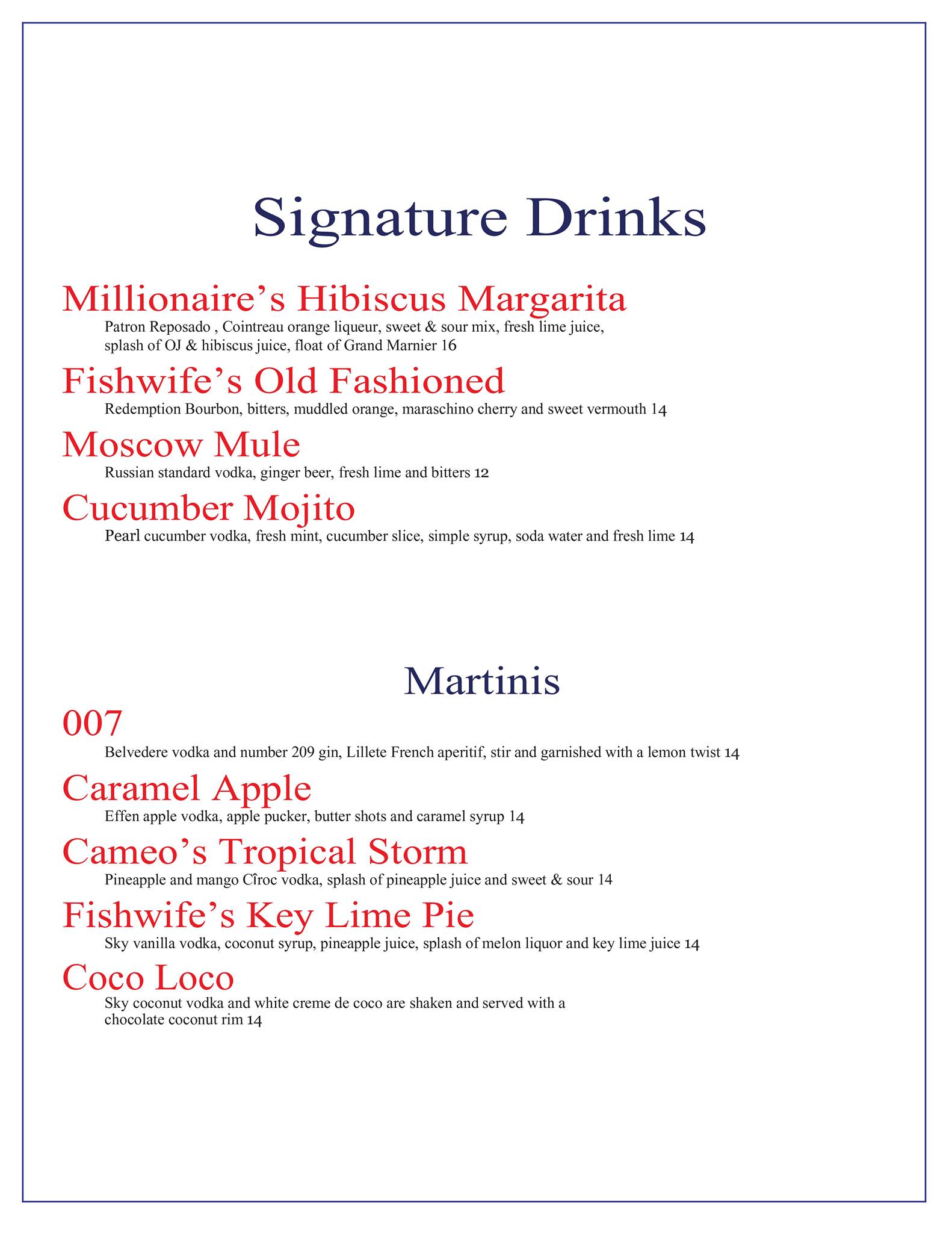 Signature Drinks

Millionaire’s Hibiscus Margarita
Patron Reposado , Cointreau orange liqueur, sweet & sour mix, fresh lime juice, splash of OJ & hibiscus juice, float of Grand Marnier 16

Fishwife’s Old Fashioned
Redemption Bourbon, bitters, muddled orange, maraschino cherry and sweet vermouth 14

Moscow Mule
Russian standard vodka, ginger beer, fresh lime and bitters 12

Cucumber Mojito
Pearl cucumber vodka, fresh mint, cucumber slice, simple syrup, soda water and fresh lime 14

Martinis

007
Belvedere vodka and number 209 gin, Lillete French aperitif, stir and garnished with a lemon twist 14

Caramel Apple
Effen apple vodka, apple pucker, butter shots and caramel syrup 14

Cameo’s Tropical Storm
Pineapple and mango Cîroc vodka, splash of pineapple juice and sweet & sour 14

Fishwife’s Key Lime Pie
Sky vanilla vodka, coconut syrup, pineapple juice, splash of melon liquor and key lime juice 14

Coco Loco
Sky coconut vodka and white creme de coco are shaken and served with a chocolate coconut rim 14